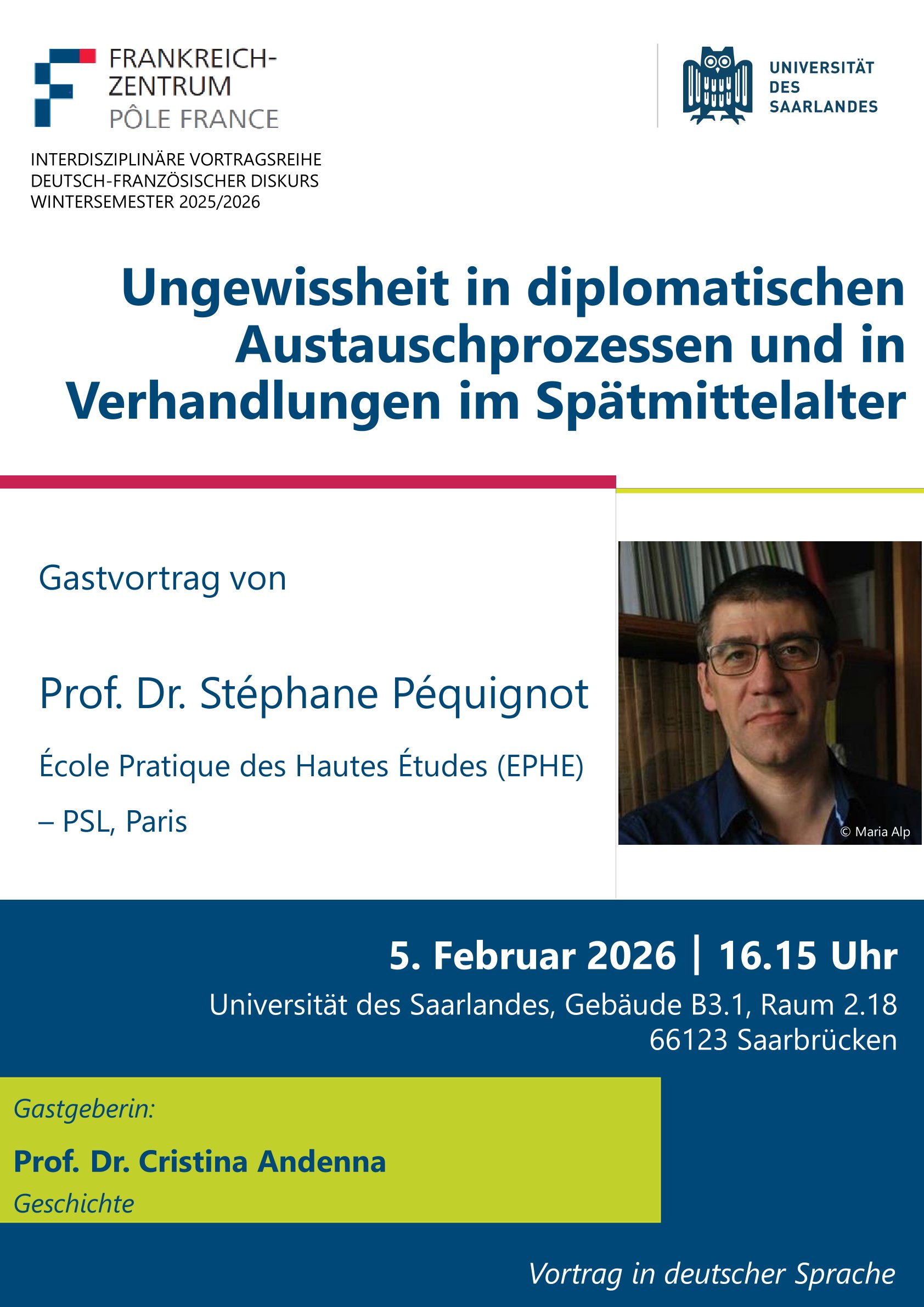 FRANKREICH-
ZENTRUM
PÔLE FRANCE

UNIVERSITÄT
DES
SAARLANDES

INTERDISZIPLINÄRE VORTRAGSREIHE
DEUTSCH-FRANZÖSISCHER DISKURS
WINTERSEMESTER 2025/2026

Ungewissheit in diplomatischen Austauschprozessen und in Verhandlungen im Spätmittelalter

Gastvortrag von

Prof. Dr. Stéphane Péquignot

École Pratique des Hautes Études (EPHE)
– PSL, Paris

© Maria Alp

5. Februar 2026 | 16.15 Uhr

Universität des Saarlandes, Gebäude B3.1, Raum 2.18
66123 Saarbrücken

Gastgeberin:

Prof. Dr. Cristina Andenna

Geschichte

Vortrag in deutscher Sprache